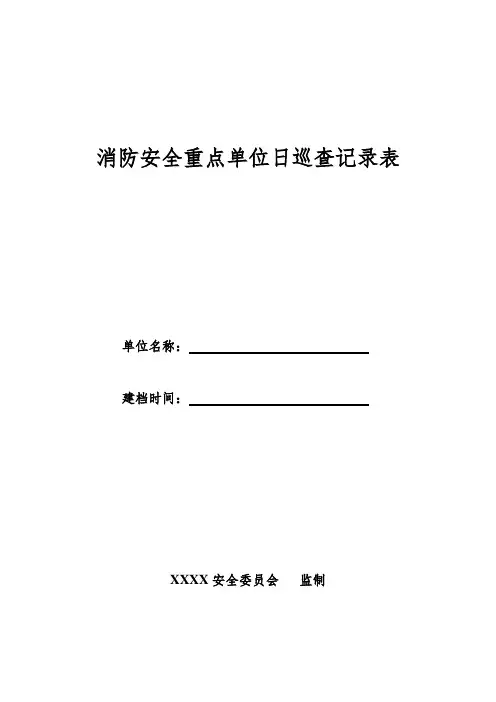 消防安全重点单位日巡查记录表

单位名称：

建档时间：

XXXX 安全委员会　监制